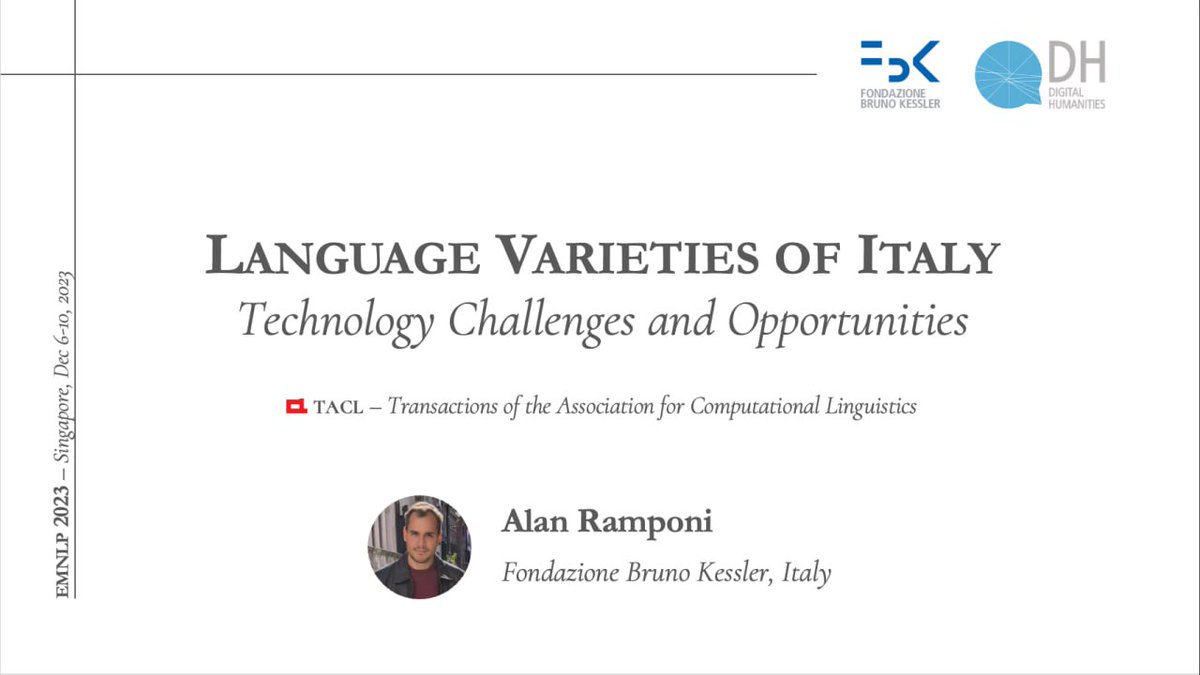 FONDAZIONE BRUNO KESSLER

DH DIGITAL HUMANITIES

EMNLP 2023 – Singapore, Dec 6-10, 2023

LANGUAGE VARIETIES OF ITALY

Technology Challenges and Opportunities

TACL – Transactions of the Association for Computational Linguistics

Alan Ramponi

Fondazione Bruno Kessler, Italy